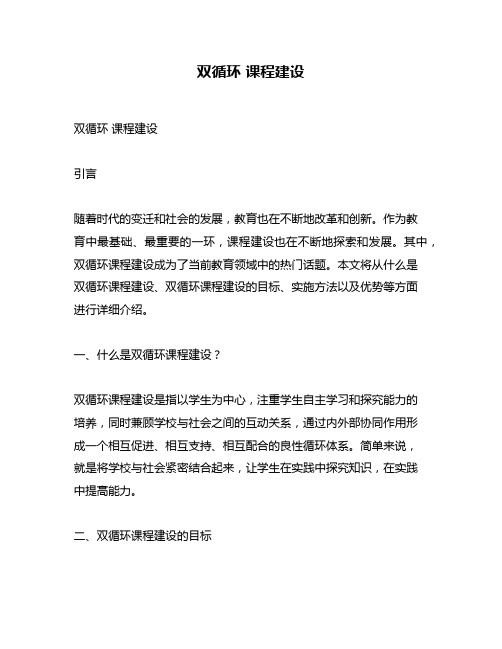 双循环 课程建设

双循环 课程建设

引言

随着时代的变迁和社会的发展，教育也在不断地改革和创新。作为教育中最基础、最重要的一环，课程建设也在不断地探索和发展。其中，双循环课程建设成为了当前教育领域中的热门话题。本文将从什么是双循环课程建设、双循环课程建设的目标、实施方法以及优势等方面进行详细介绍。

一、什么是双循环课程建设？

双循环课程建设是指以学生为中心，注重学生自主学习和探究能力的培养，同时兼顾学校与社会之间的互动关系，通过内外部协同作用形成一个相互促进、相互支持、相互配合的良性循环体系。简单来说，就是将学校与社会紧密结合起来，让学生在实践中探究知识，在实践中提高能力。

二、双循环课程建设的目标